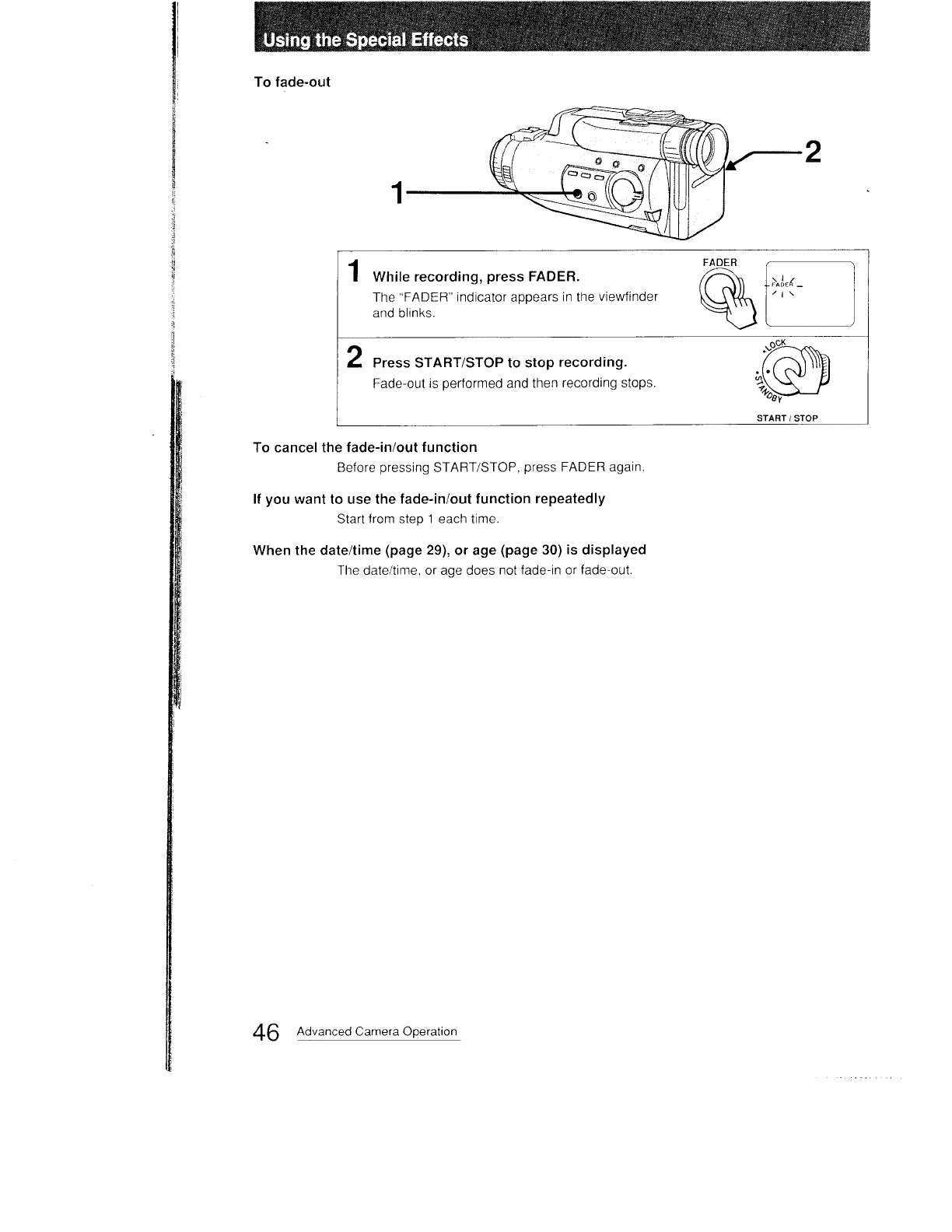 Using the Special Effects

To fade-out

1

2

1 While recording, press FADER.
The "FADER" indicator appears in the viewfinder and blinks.

FADER

FADER

2 Press START/STOP to stop recording.
Fade-out is performed and then recording stops.

LOCK
STANDBY
START / STOP

To cancel the fade-in/out function
Before pressing START/STOP, press FADER again.

If you want to use the fade-in/out function repeatedly
Start from step 1 each time.

When the date/time (page 29), or age (page 30) is displayed
The date/time, or age does not fade-in or fade-out.

46 Advanced Camera Operation